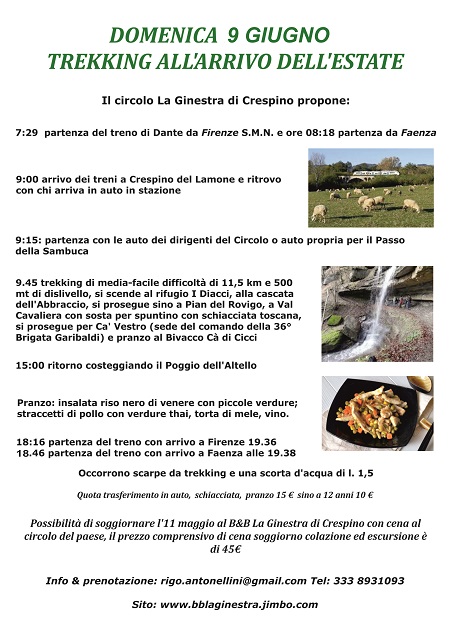 DOMENICA 9 GIUGNO
TREKKING ALL'ARRIVO DELL'ESTATE

Il circolo La Ginestra di Crespino propone:

7:29 partenza del treno di Dante da Firenze S.M.N. e ore 08:18 partenza da Faenza

9:00 arrivo dei treni a Crespino del Lamone e ritrovo con chi arriva in auto in stazione

9:15: partenza con le auto dei dirigenti del Circolo o auto propria per il Passo della Sambuca

9.45 trekking di media-facile difficoltà di 11,5 km e 500 mt di dislivello, si scende al rifugio I Diacci, alla cascata dell'Abbraccio, si prosegue sino a Pian del Rovigo, a Val Cavaliera con sosta per spuntino con schiacciata toscana, si prosegue per Ca' Vestro (sede del comando della 36° Brigata Garibaldi) e pranzo al Bivacco Cà di Cicci

15:00 ritorno costeggiando il Poggio dell'Altello

Pranzo: insalata riso nero di venere con piccole verdure; straccetti di pollo con verdure thai, torta di mele, vino.

18:16 partenza del treno con arrivo a Firenze 19.36
18.46 partenza del treno con arrivo a Faenza alle 19.38

Occorrono scarpe da trekking e una scorta d'acqua di l. 1,5

Quota trasferimento in auto, schiacciata, pranzo 15 € sino a 12 anni 10 €

Possibilità di soggiornare l'11 maggio al B&B La Ginestra di Crespino con cena al circolo del paese, il prezzo comprensivo di cena soggiorno colazione ed escursione è di 45€

Info & prenotazione: rigo.antonellini@gmail.com Tel: 333 8931093

Sito: www.bblaginestra.jimbo.com